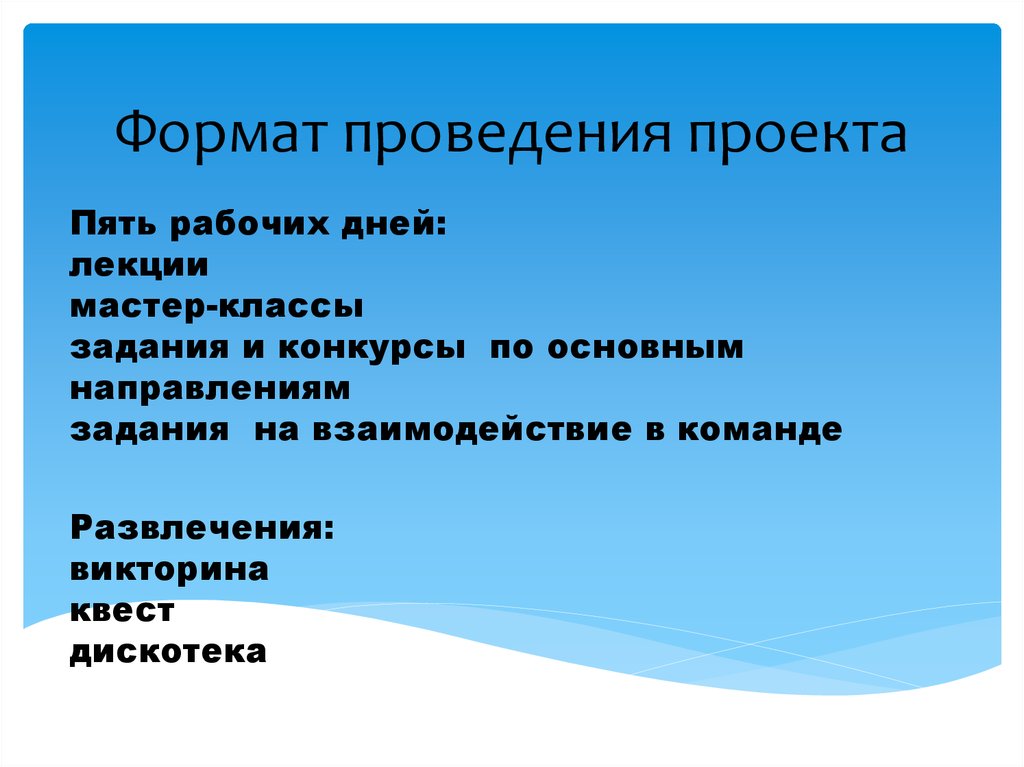 Формат проведения проекта

Пять рабочих дней:
лекции
мастер-классы
задания и конкурсы по основным направлениям
задания на взаимодействие в команде

Развлечения:
викторина
квест
дискотека